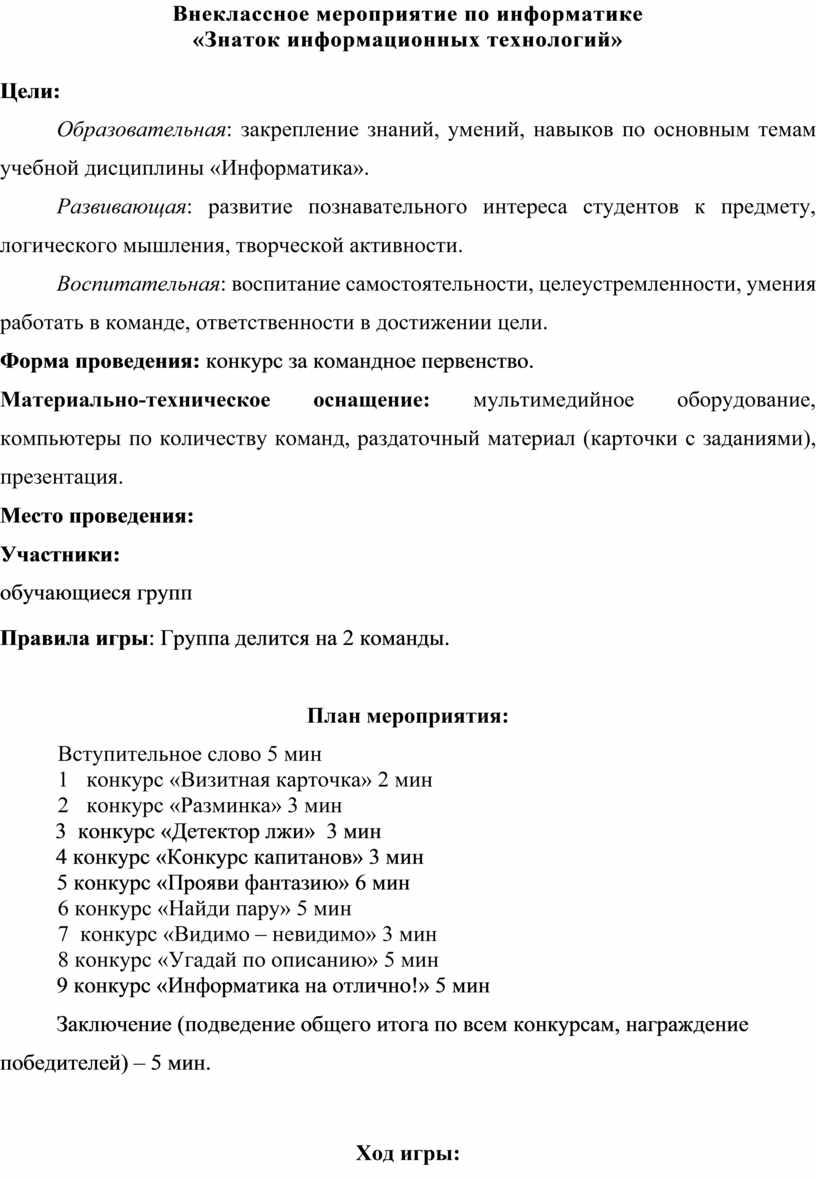 Внеклассное мероприятие по информатике
«Знаток информационных технологий»

Цели:

Образовательная: закрепление знаний, умений, навыков по основным темам учебной дисциплины «Информатика».

Развивающая: развитие познавательного интереса студентов к предмету, логического мышления, творческой активности.

Воспитательная: воспитание самостоятельности, целеустремленности, умения работать в команде, ответственности в достижении цели.

Форма проведения: конкурс за командное первенство.

Материально-техническое оснащение: мультимедийное оборудование, компьютеры по количеству команд, раздаточный материал (карточки с заданиями), презентация.

Место проведения:

Участники:

обучающиеся групп

Правила игры: Группа делится на 2 команды.

План мероприятия:

Вступительное слово 5 мин
1 конкурс «Визитная карточка» 2 мин
2 конкурс «Разминка» 3 мин
3 конкурс «Детектор лжи» 3 мин
4 конкурс «Конкурс капитанов» 3 мин
5 конкурс «Прояви фантазию» 6 мин
6 конкурс «Найди пару» 5 мин
7 конкурс «Видимо – невидимо» 3 мин
8 конкурс «Угадай по описанию» 5 мин
9 конкурс «Информатика на отлично!» 5 мин

Заключение (подведение общего итога по всем конкурсам, награждение победителей) – 5 мин.

Ход игры: